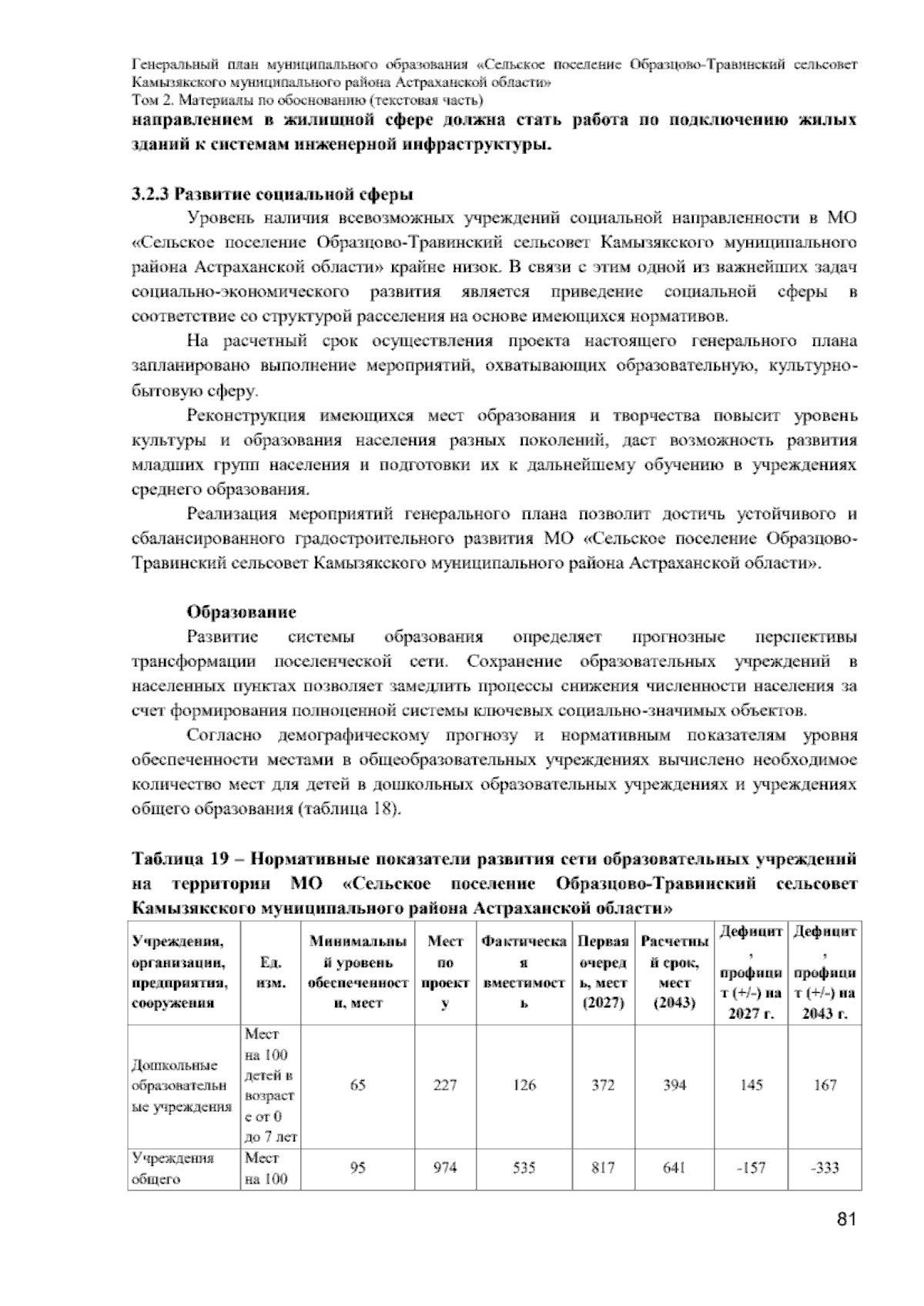 Генеральный план муниципального образования «Сельское поселение Образцово-Травинский сельсовет Камызякского муниципального района Астраханской области»
Том 2. Материалы по обоснованию (текстовая часть)

**направлением в жилищной сфере должна стать работа по подключению жилых зданий к системам инженерной инфраструктуры.**

**3.2.3 Развитие социальной сферы**

Уровень наличия всевозможных учреждений социальной направленности в МО «Сельское поселение Образцово-Травинский сельсовет Камызякского муниципального района Астраханской области» крайне низок. В связи с этим одной из важнейших задач социально-экономического развития является приведение социальной сферы в соответствие со структурой расселения на основе имеющихся нормативов.

На расчетный срок осуществления проекта настоящего генерального плана запланировано выполнение мероприятий, охватывающих образовательную, культурно-бытовую сферу.

Реконструкция имеющихся мест образования и творчества повысит уровень культуры и образования населения разных поколений, даст возможность развития младших групп населения и подготовки их к дальнейшему обучению в учреждениях среднего образования.

Реализация мероприятий генерального плана позволит достичь устойчивого и сбалансированного градостроительного развития МО «Сельское поселение Образцово-Травинский сельсовет Камызякского муниципального района Астраханской области».

**Образование**

Развитие системы образования определяет прогнозные перспективы трансформации поселенческой сети. Сохранение образовательных учреждений в населенных пунктах позволяет замедлить процессы снижения численности населения за счет формирования полноценной системы ключевых социально-значимых объектов.

Согласно демографическому прогнозу и нормативным показателям уровня обеспеченности местами в общеобразовательных учреждениях вычислено необходимое количество мест для детей в дошкольных образовательных учреждениях и учреждениях общего образования (таблица 18).

**Таблица 19 – Нормативные показатели развития сети образовательных учреждений на территории МО «Сельское поселение Образцово-Травинский сельсовет Камызякского муниципального района Астраханской области»**

| Учреждения, организации, предприятия, сооружения | Ед. изм. | Минимальный уровень обеспеченности, мест | Мест по проекту | Фактическая вместимость | Первая очередь, мест (2027) | Расчетный срок, мест (2043) | Дефицит, профицит (+/-) на 2027 г. | Дефицит, профицит (+/-) на 2043 г. |
|---|---|---|---|---|---|---|---|---|
| Дошкольные образовательные учреждения | Мест на 100 детей в возрасте от 0 до 7 лет | 65 | 227 | 126 | 372 | 394 | 145 | 167 |
| Учреждения общего | Мест на 100 | 95 | 974 | 535 | 817 | 641 | -157 | -333 |

81